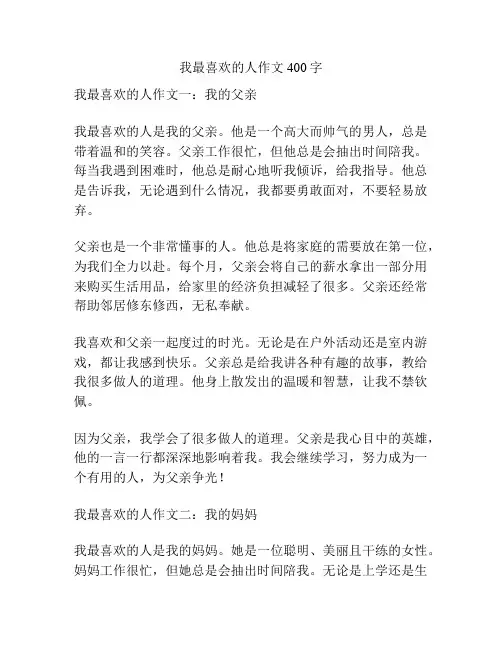 我最喜欢的人作文 400 字

我最喜欢的人作文一：我的父亲

我最喜欢的人是我的父亲。他是一个高大而帅气的男人，总是带着温和的笑容。父亲工作很忙，但他总是会抽出时间陪我。每当我遇到困难时，他总是耐心地听我倾诉，给我指导。他总是告诉我，无论遇到什么情况，我都要勇敢面对，不要轻易放弃。

父亲也是一个非常懂事的人。他总是将家庭的需要放在第一位，为我们全力以赴。每个月，父亲会将自己的薪水拿出一部分用来购买生活用品，给家里的经济负担减轻了很多。父亲还经常帮助邻居修东修西，无私奉献。

我喜欢和父亲一起度过的时光。无论是在户外活动还是室内游戏，都让我感到快乐。父亲总是给我讲各种有趣的故事，教给我很多做人的道理。他身上散发出的温暖和智慧，让我不禁钦佩。

因为父亲，我学会了很多做人的道理。父亲是我心目中的英雄，他的一言一行都深深地影响着我。我会继续学习，努力成为一个有用的人，为父亲争光！

我最喜欢的人作文二：我的妈妈

我最喜欢的人是我的妈妈。她是一位聪明、美丽且干练的女性。妈妈工作很忙，但她总是会抽出时间陪我。无论是上学还是生